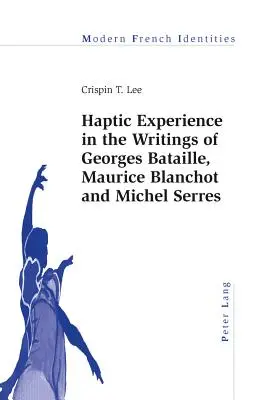 Modern French Identities

Crispin T. Lee

Haptic Experience in the Writings of Georges Bataille, Maurice Blanchot and Michel Serres

Peter Lang